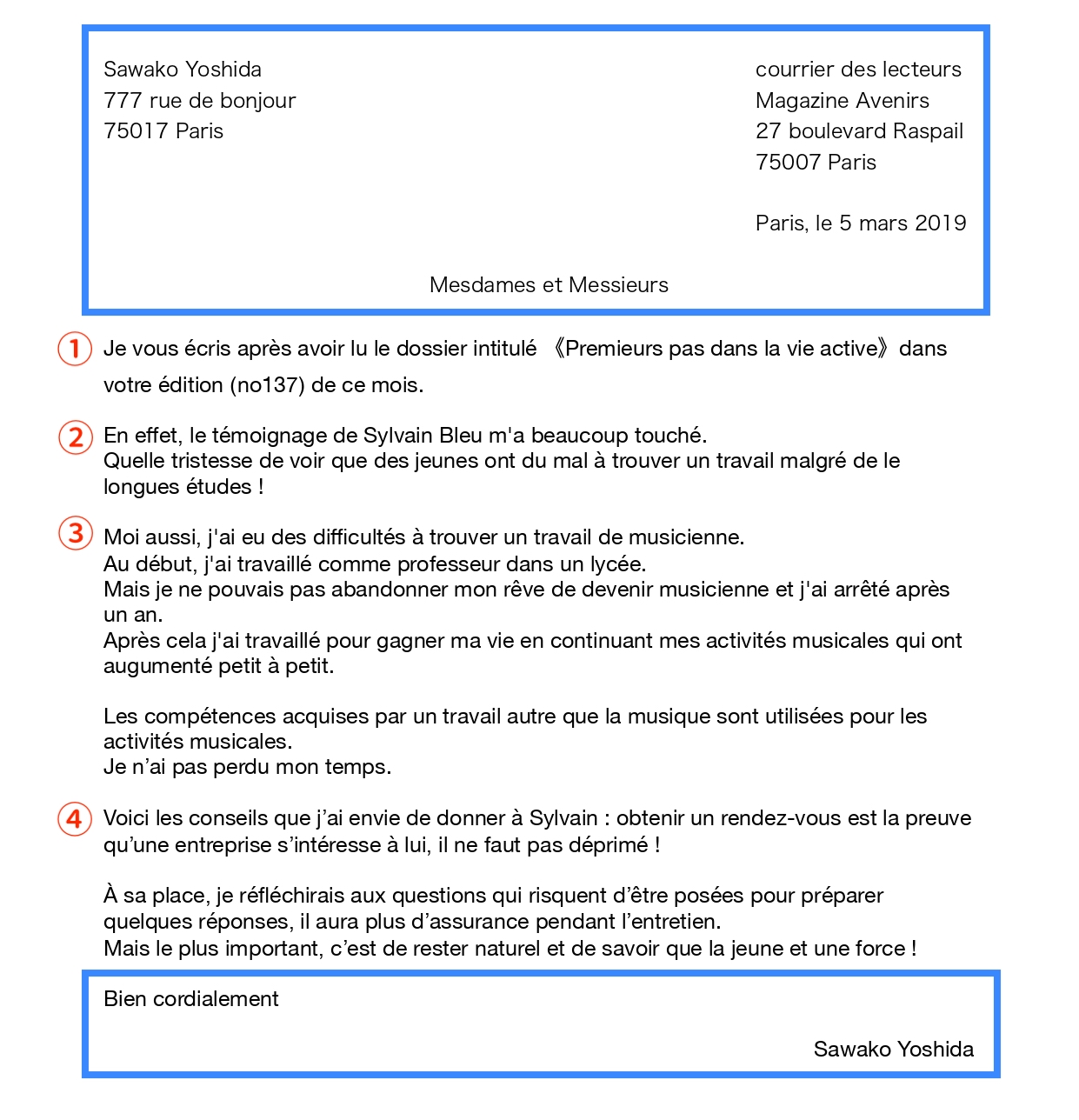 Sawako Yoshida
777 rue de bonjour
75017 Paris

courrier des lecteurs
Magazine Avenirs
27 boulevard Raspail
75007 Paris

Paris, le 5 mars 2019

Mesdames et Messieurs

1 Je vous écris après avoir lu le dossier intitulé 《Premieurs pas dans la vie active》dans votre édition (no137) de ce mois.

2 En effet, le témoignage de Sylvain Bleu m'a beaucoup touché.
Quelle tristesse de voir que des jeunes ont du mal à trouver un travail malgré de le longues études !

3 Moi aussi, j'ai eu des difficultés à trouver un travail de musicienne.
Au début, j'ai travaillé comme professeur dans un lycée.
Mais je ne pouvais pas abandonner mon rêve de devenir musicienne et j'ai arrêté après un an.
Après cela j'ai travaillé pour gagner ma vie en continuant mes activités musicales qui ont augumenté petit à petit.

Les compétences acquises par un travail autre que la musique sont utilisées pour les activités musicales.
Je n'ai pas perdu mon temps.

4 Voici les conseils que j'ai envie de donner à Sylvain : obtenir un rendez-vous est la preuve qu'une entreprise s'intéresse à lui, il ne faut pas déprimé !

À sa place, je réfléchirais aux questions qui risquent d'être posées pour préparer quelques réponses, il aura plus d'assurance pendant l'entretien.
Mais le plus important, c'est de rester naturel et de savoir que la jeune et une force !

Bien cordialement

Sawako Yoshida